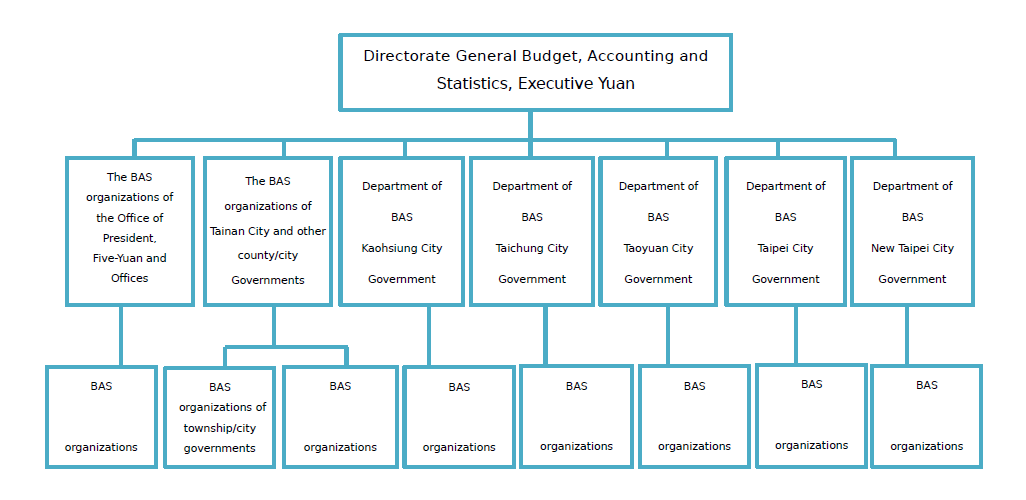 Directorate General Budget, Accounting and Statistics, Executive Yuan

The BAS organizations of the Office of President, Five-Yuan and Offices

The BAS organizations of Tainan City and other county/city Governments

Department of BAS Kaohsiung City Government

Department of BAS Taichung City Government

Department of BAS Taoyuan City Government

Department of BAS Taipei City Government

Department of BAS New Taipei City Government

BAS organizations

BAS organizations of township/city governments

BAS organizations

BAS organizations

BAS organizations

BAS organizations

BAS organizations

BAS organizations